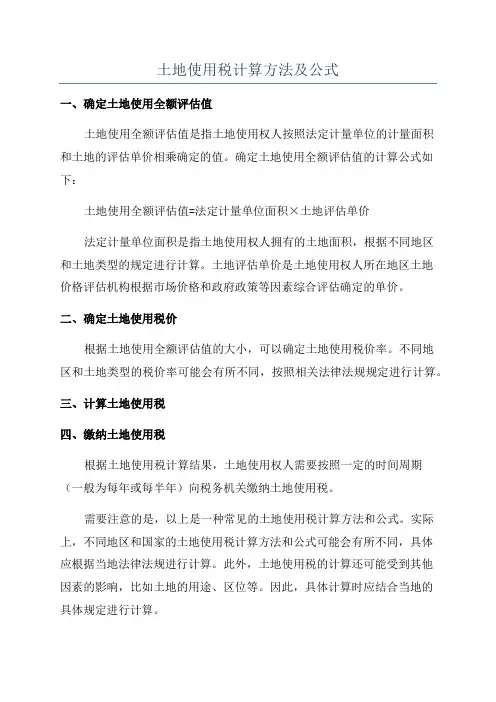 土地使用税计算方法及公式

一、确定土地使用全额评估值

土地使用全额评估值是指土地使用权人按照法定计量单位的计量面积和土地的评估单价相乘确定的值。确定土地使用全额评估值的计算公式如下：

土地使用全额评估值=法定计量单位面积×土地评估单价

法定计量单位面积是指土地使用权人拥有的土地面积，根据不同地区和土地类型的规定进行计算。土地评估单价是土地使用权人所在地区土地价格评估机构根据市场价格和政府政策等因素综合评估确定的单价。

二、确定土地使用税价

根据土地使用全额评估值的大小，可以确定土地使用税价率。不同地区和土地类型的税价率可能会有所不同，按照相关法律法规规定进行计算。

三、计算土地使用税

四、缴纳土地使用税

根据土地使用税计算结果，土地使用权人需要按照一定的时间周期（一般为每年或每半年）向税务机关缴纳土地使用税。

需要注意的是，以上是一种常见的土地使用税计算方法和公式。实际上，不同地区和国家的土地使用税计算方法和公式可能会有所不同，具体应根据当地法律法规进行计算。此外，土地使用税的计算还可能受到其他因素的影响，比如土地的用途、区位等。因此，具体计算时应结合当地的具体规定进行计算。